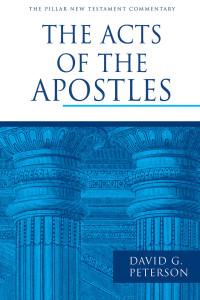 THE PILLAR NEW TESTAMENT COMMENTARY

THE ACTS OF THE APOSTLES

DAVID G. PETERSON